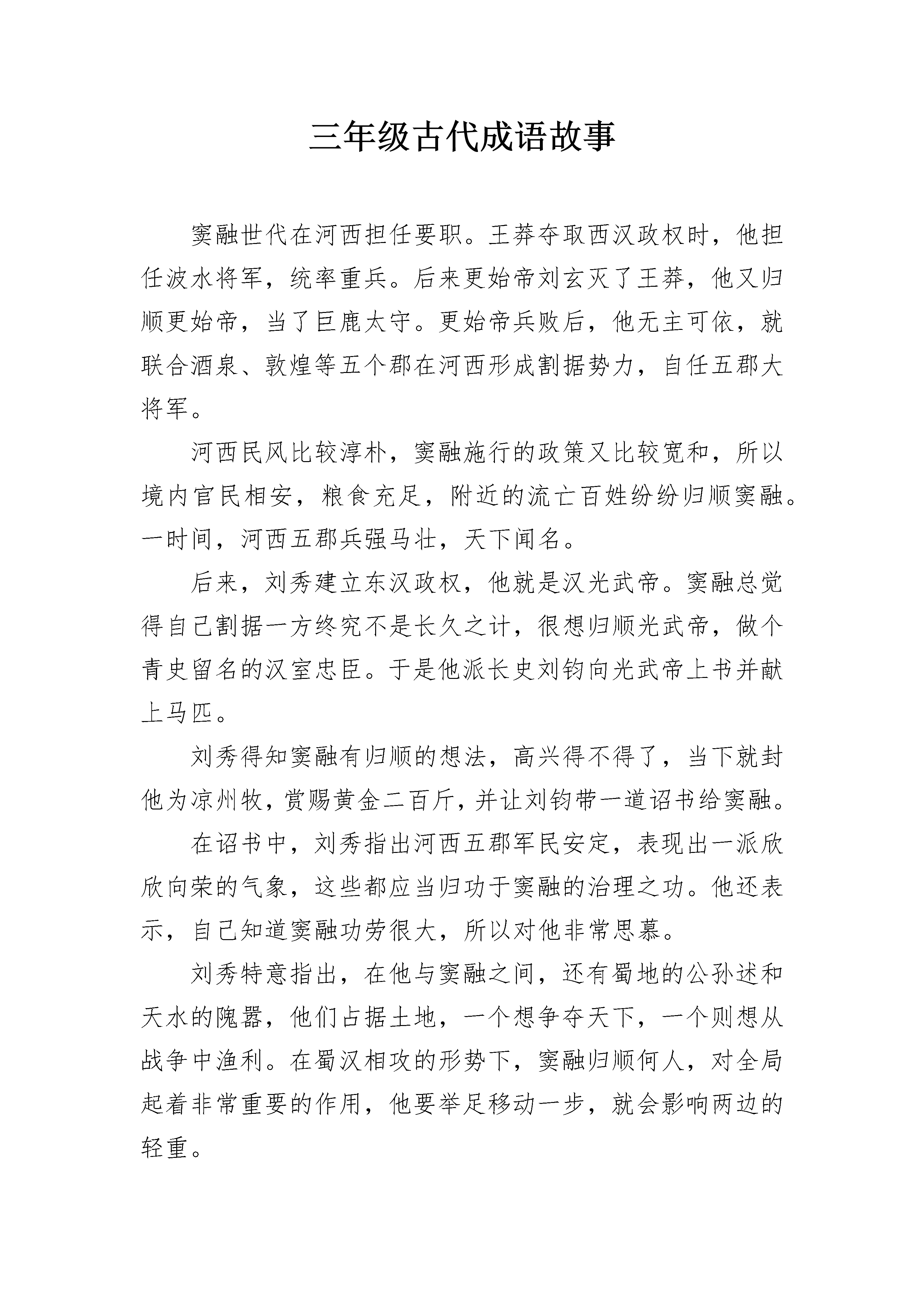 三年级古代成语故事

窦融世代在河西担任要职。王莽夺取西汉政权时，他担任波水将军，统率重兵。后来更始帝刘玄灭了王莽，他又归顺更始帝，当了巨鹿太守。更始帝兵败后，他无主可依，就联合酒泉、敦煌等五个郡在河西形成割据势力，自任五郡大将军。

河西民风比较淳朴，窦融施行的政策又比较宽和，所以境内官民相安，粮食充足，附近的流亡百姓纷纷归顺窦融。一时间，河西五郡兵强马壮，天下闻名。

后来，刘秀建立东汉政权，他就是汉光武帝。窦融总觉得自己割据一方终究不是长久之计，很想归顺光武帝，做个青史留名的汉室忠臣。于是他派长史刘钧向光武帝上书并献上马匹。

刘秀得知窦融有归顺的想法，高兴得不得了，当下就封他为凉州牧，赏赐黄金二百斤，并让刘钧带一道诏书给窦融。

在诏书中，刘秀指出河西五郡军民安定，表现出一派欣欣向荣的气象，这些都应当归功于窦融的治理之功。他还表示，自己知道窦融功劳很大，所以对他非常思慕。

刘秀特意指出，在他与窦融之间，还有蜀地的公孙述和天水的隗嚣，他们占据土地，一个想争夺天下，一个则想从战争中渔利。在蜀汉相攻的形势下，窦融归顺何人，对全局起着非常重要的作用，他要举足移动一步，就会影响两边的轻重。